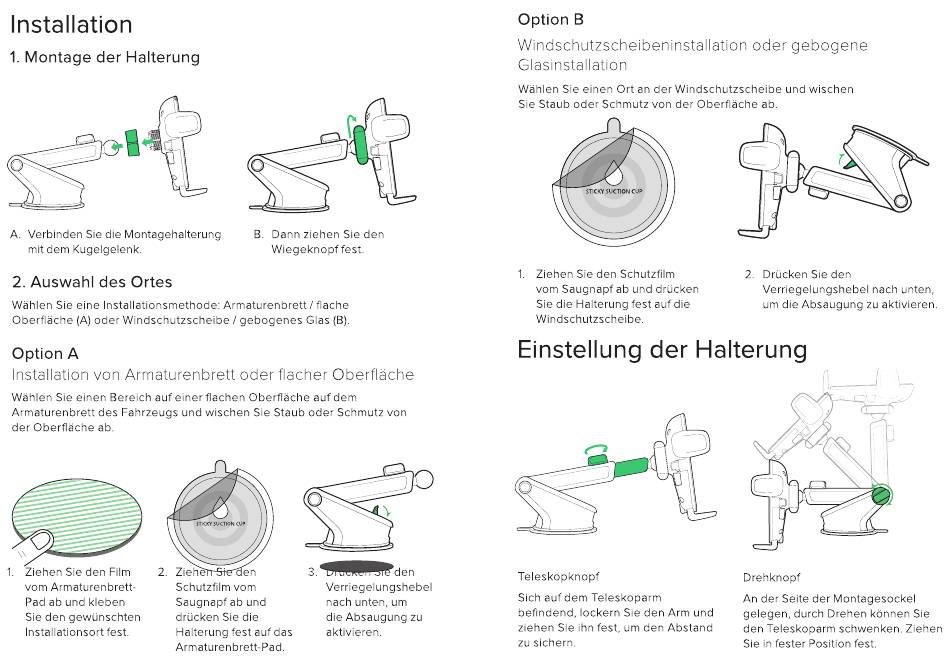 Installation

1. Montage der Halterung

A. Verbinden Sie die Montagehalterung mit dem Kugelgelenk.

B. Dann ziehen Sie den Wiegeknopf fest.

2. Auswahl des Ortes

Wählen Sie eine Installationsmethode: Armaturenbrett / flache Oberfläche (A) oder Windschutzscheibe / gebogenes Glas (B).

Option A

Installation von Armaturenbrett oder flacher Oberfläche

Wählen Sie einen Bereich auf einer flachen Oberfläche auf dem Armaturenbrett des Fahrzeugs und wischen Sie Staub oder Schmutz von der Oberfläche ab.

STICKY SUCTION CUP

1. Ziehen Sie den Film vom Armaturenbrett-Pad ab und kleben Sie den gewünschten Installationsort fest.

2. Ziehen Sie den Schutzfilm vom Saugnapf ab und drücken Sie die Halterung fest auf das Armaturenbrett-Pad.

3. Drücken Sie den Verriegelungshebel nach unten, um die Absaugung zu aktivieren.

Option B

Windschutzscheibeninstallation oder gebogene Glasinstallation

Wählen Sie einen Ort an der Windschutzscheibe und wischen Sie Staub oder Schmutz von der Oberfläche ab.

STICKY SUCTION CUP

1. Ziehen Sie den Schutzfilm vom Saugnapf ab und drücken Sie die Halterung fest auf die Windschutzscheibe.

2. Drücken Sie den Verriegelungshebel nach unten, um die Absaugung zu aktivieren.

Einstellung der Halterung

Teleskopknopf

Sich auf dem Teleskoparm befindend, lockern Sie den Arm und ziehen Sie ihn fest, um den Abstand zu sichern.

Drehknopf

An der Seite der Montagesockel gelegen, durch Drehen können Sie den Teleskoparm schwenken. Ziehen Sie in fester Position fest.